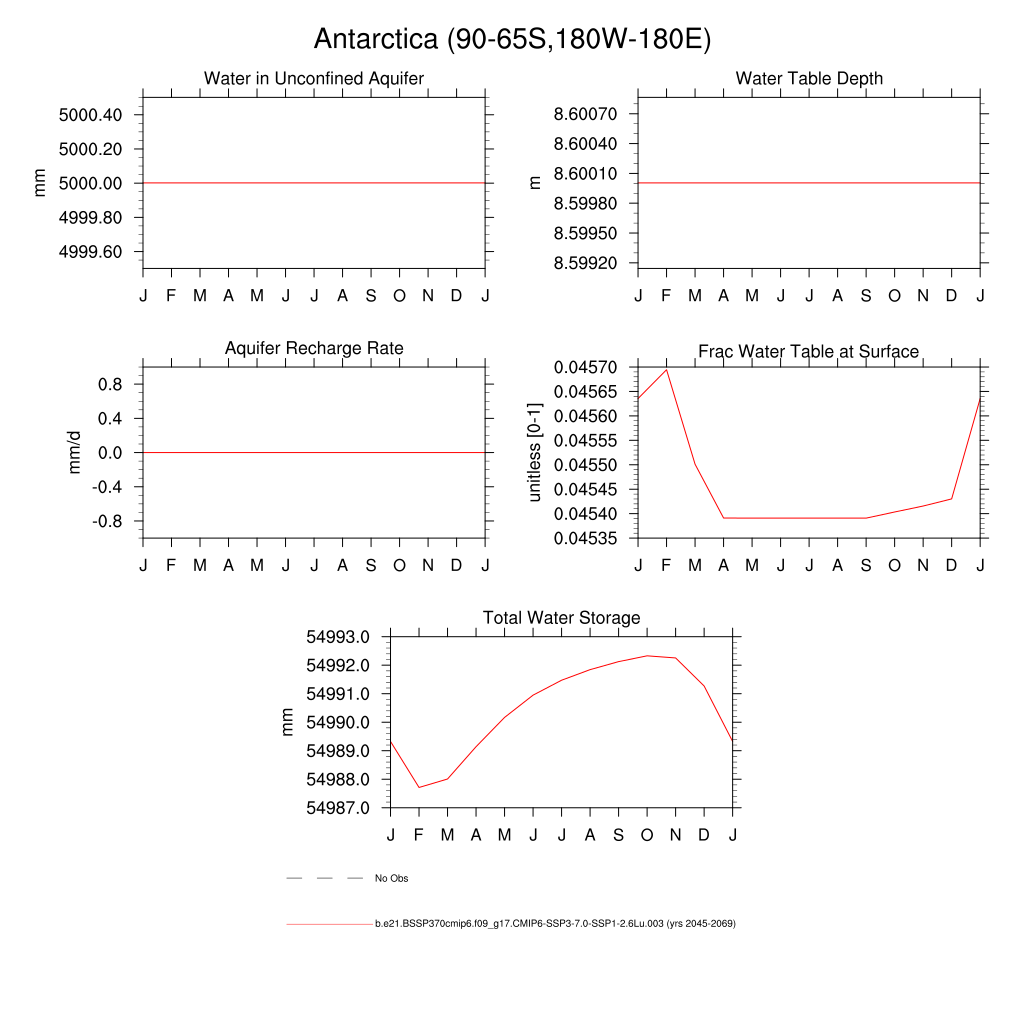 Antarctica (90-65S,180W-180E)

Water in Unconfined Aquifer

mm

5000.40
5000.20
5000.00
4999.80
4999.60

J F M A M J J A S O N D J

Water Table Depth

m

8.60070
8.60040
8.60010
8.59980
8.59950
8.59920

J F M A M J J A S O N D J

Aquifer Recharge Rate

mm/d

0.8
0.4
0.0
-0.4
-0.8

J F M A M J J A S O N D J

Frac Water Table at Surface

unitless [0-1]

0.04570
0.04565
0.04560
0.04555
0.04550
0.04545
0.04540
0.04535

J F M A M J J A S O N D J

Total Water Storage

mm

54993.0
54992.0
54991.0
54990.0
54989.0
54988.0
54987.0

J F M A M J J A S O N D J

No Obs

b.e21.BSSP370cmip6.f09_g17.CMIP6-SSP3-7.0-SSP1-2.6Lu.003 (yrs 2045-2069)